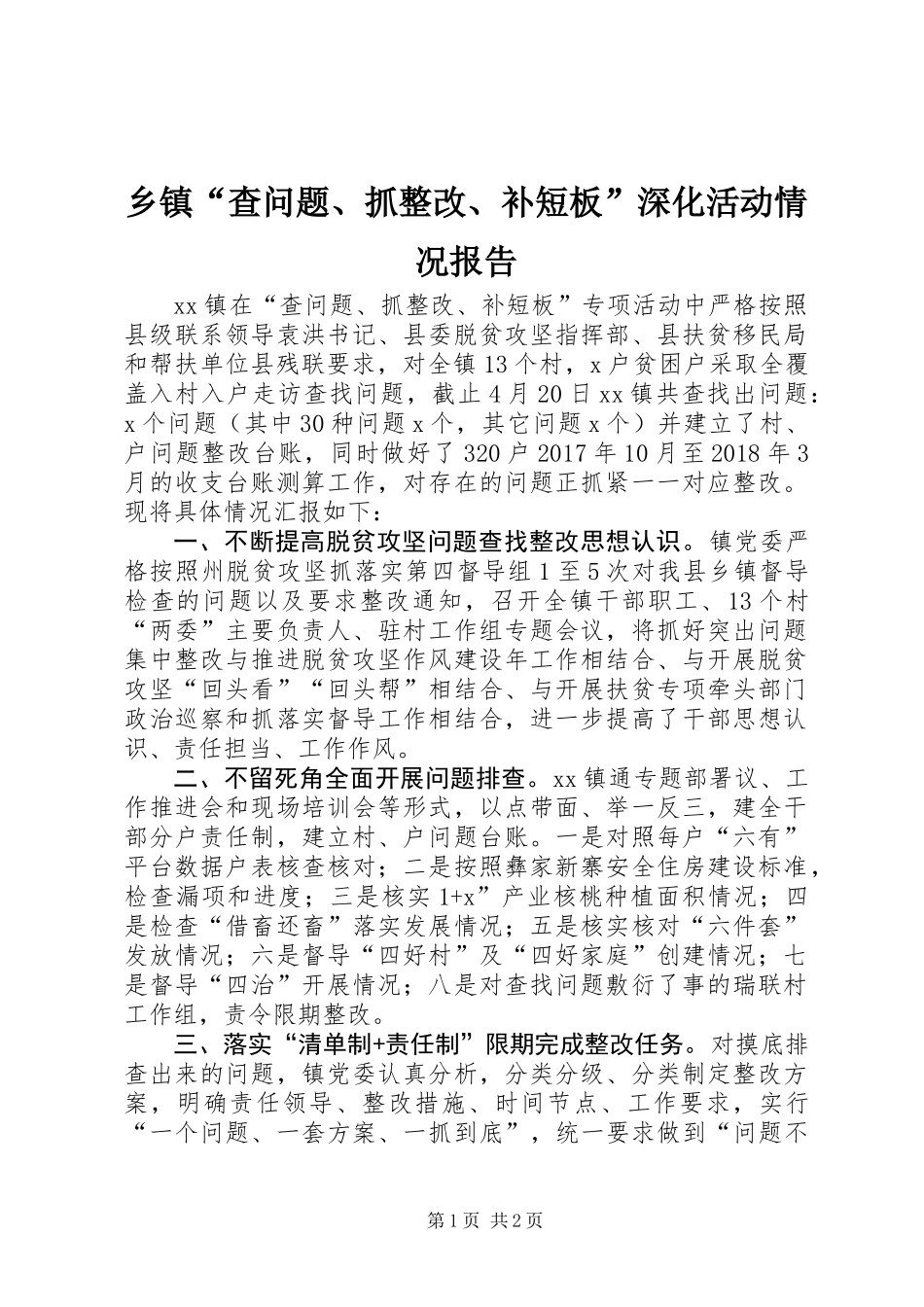 乡镇“查问题、抓整改、补短板”深化活动情况报告

xx镇在“查问题、抓整改、补短板”专项活动中严格按照县级联系领导袁洪书记、县委脱贫攻坚指挥部、县扶贫移民局和帮扶单位县残联要求，对全镇13个村，x户贫困户采取全覆盖入村入户走访查找问题，截止4月20日xx镇共查找出问题：x个问题（其中30种问题x个，其它问题x个）并建立了村、户问题整改台账，同时做好了320户2017年10月至2018年3月的收支台账测算工作，对存在的问题正抓紧一一对应整改。现将具体情况汇报如下：

一、不断提高脱贫攻坚问题查找整改思想认识。镇党委严格按照州脱贫攻坚抓落实第四督导组1至5次对我县乡镇督导检查的问题以及要求整改通知，召开全镇干部职工、13个村“两委”主要负责人、驻村工作组专题会议，将抓好突出问题集中整改与推进脱贫攻坚作风建设年工作相结合、与开展脱贫攻坚“回头看”“回头帮”相结合、与开展扶贫专项牵头部门政治巡察和抓落实督导工作相结合，进一步提高了干部思想认识、责任担当、工作作风。

二、不留死角全面开展问题排查。xx镇通专题部署议、工作推进会和现场培训会等形式，以点带面、举一反三，建全干部分户责任制，建立村、户问题台账。一是对照每户“六有”平台数据户表核查核对；二是按照彝家新寨安全住房建设标准，检查漏项和进度；三是核实1+x”产业核桃种植面积情况；四是检查“借畜还畜”落实发展情况；五是核实核对“六件套”发放情况；六是督导“四好村”及“四好家庭”创建情况；七是督导“四治”开展情况；八是对查找问题敷衍了事的瑞联村工作组，责令限期整改。

三、落实“清单制+责任制”限期完成整改任务。对摸底排查出来的问题，镇党委认真分析，分类分级、分类制定整改方案，明确责任领导、整改措施、时间节点、工作要求，实行“一个问题、一套方案、一抓到底”，统一要求做到“问题不

第1页 共2页